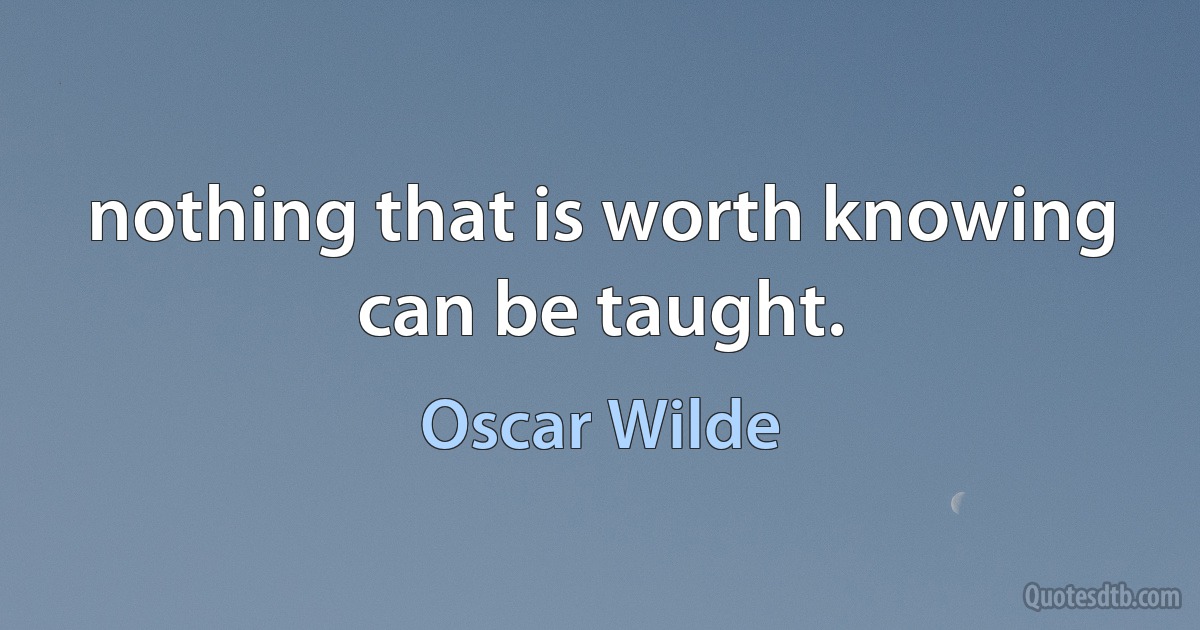 nothing that is worth knowing can be taught.

Oscar Wilde

Quotesdtb.com